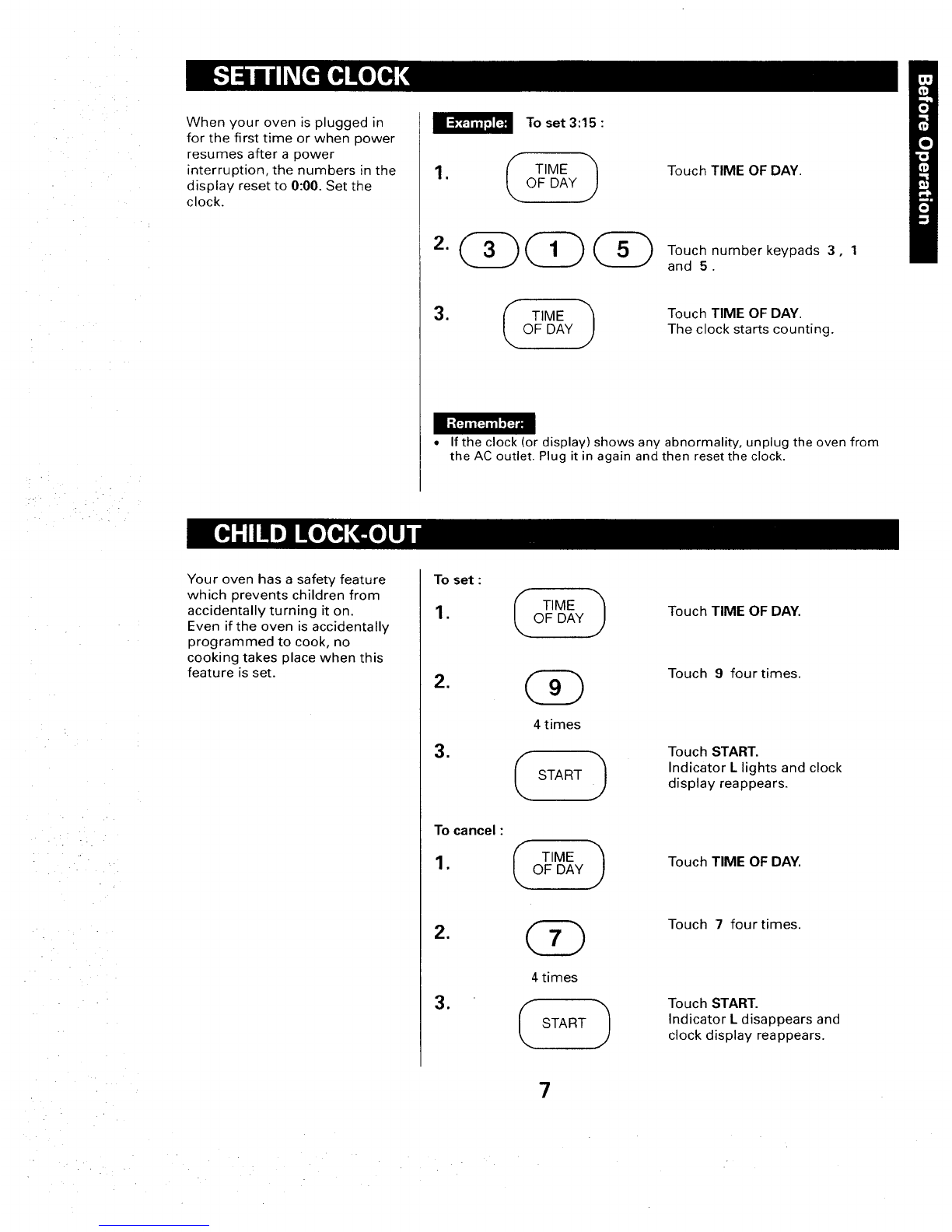 SETTING CLOCK

Before Operation

When your oven is plugged in for the first time or when power resumes after a power interruption, the numbers in the display reset to 0:00. Set the clock.

Example: To set 3:15 :

1. TIME OF DAY

Touch TIME OF DAY.

2. 3 1 5

Touch number keypads 3 , 1 and 5 .

3. TIME OF DAY

Touch TIME OF DAY. The clock starts counting.

Remember:
• If the clock (or display) shows any abnormality, unplug the oven from the AC outlet. Plug it in again and then reset the clock.

CHILD LOCK-OUT

Your oven has a safety feature which prevents children from accidentally turning it on. Even if the oven is accidentally programmed to cook, no cooking takes place when this feature is set.

To set :

1. TIME OF DAY

Touch TIME OF DAY.

2. 9

4 times

Touch 9 four times.

3. START

Touch START. Indicator L lights and clock display reappears.

To cancel :

1. TIME OF DAY

Touch TIME OF DAY.

2. 7

4 times

Touch 7 four times.

3. START

Touch START. Indicator L disappears and clock display reappears.

7